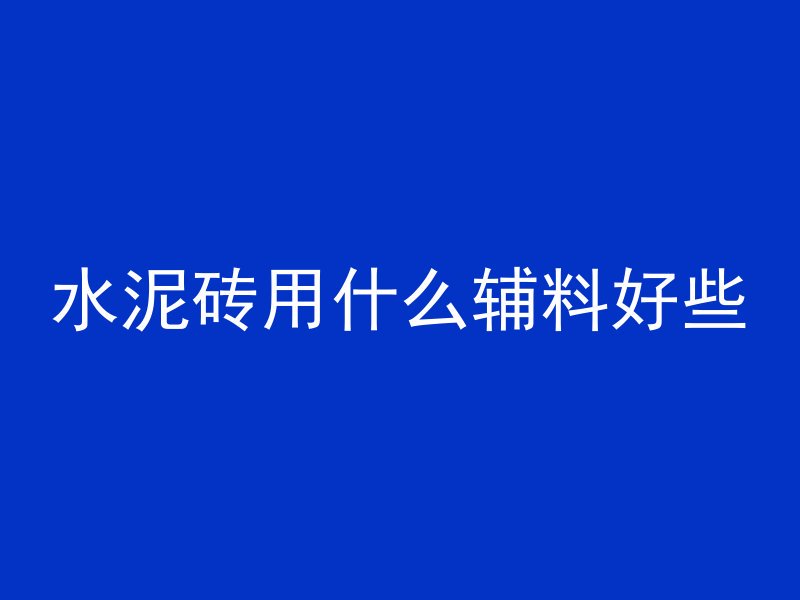 水泥砖用什么辅料好些